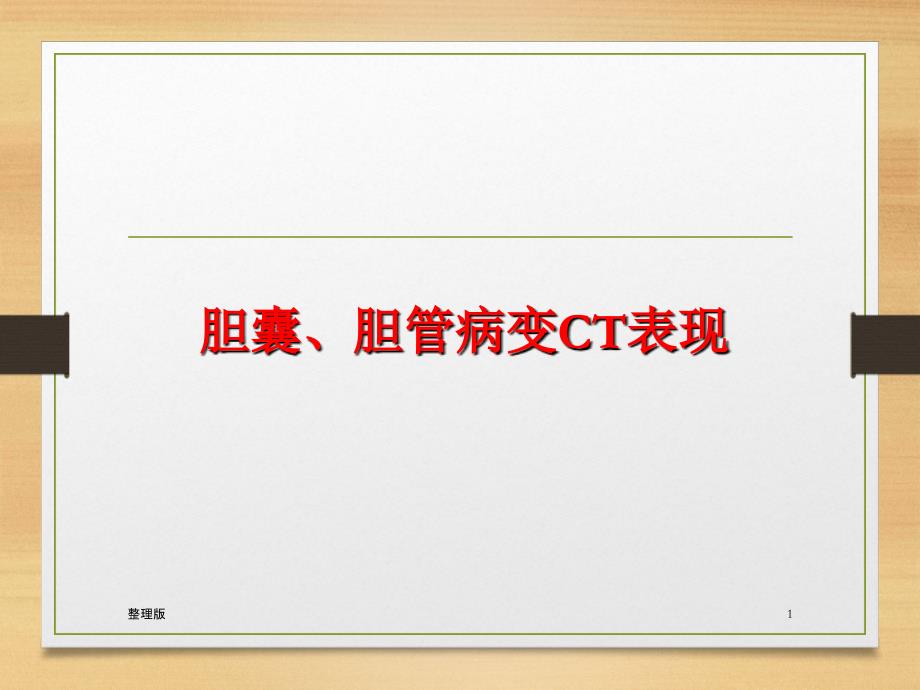 胆囊、胆管病变CT表现

整理版

1